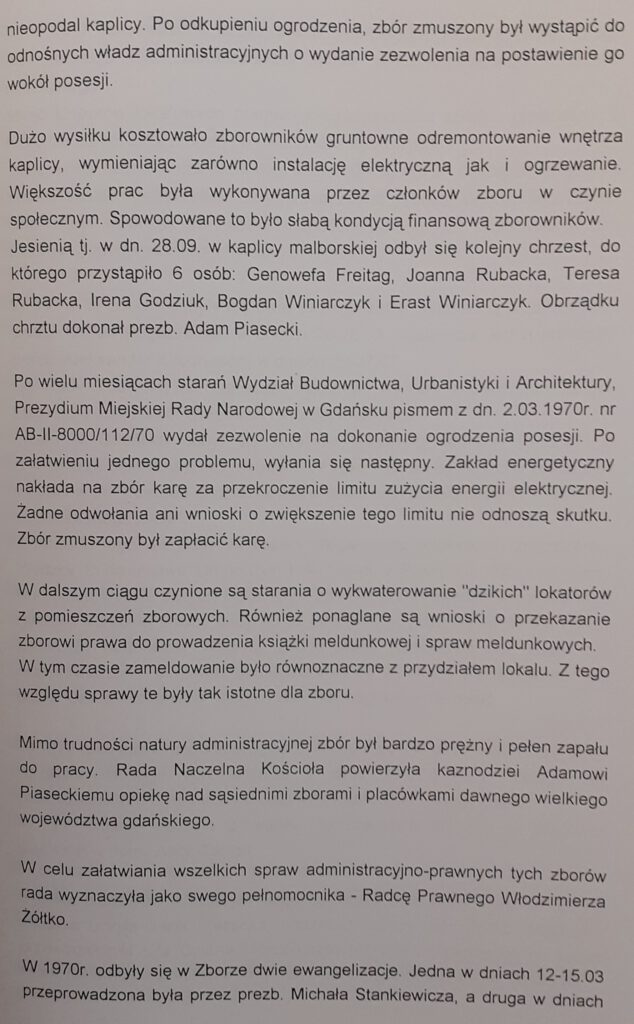 nieopodal kaplicy. Po odkupieniu ogrodzenia, zbór zmuszony był wystąpić do odnośnych władz administracyjnych o wydanie zezwolenia na postawienie go wokół posesji.

Dużo wysiłku kosztowało zborowników gruntowne odremontowanie wnętrza kaplicy, wymieniając zarówno instalację elektryczną jak i ogrzewanie. Większość prac była wykonywana przez członków zboru w czynie społecznym. Spowodowane to było słabą kondycją finansową zborowników. Jesienią tj. w dn. 28.09. w kaplicy malborskiej odbył się kolejny chrzest, do którego przystąpiło 6 osób: Genowefa Freitag, Joanna Rubacka, Teresa Rubacka, Irena Godziuk, Bogdan Winiarczyk i Erast Winiarczyk. Obrządku chrztu dokonał prezb. Adam Piasecki.

Po wielu miesiącach starań Wydział Budownictwa, Urbanistyki i Architektury, Prezydium Miejskiej Rady Narodowej w Gdańsku pismem z dn. 2.03.1970r. nr AB-II-8000/112/70 wydał zezwolenie na dokonanie ogrodzenia posesji. Po załatwieniu jednego problemu, wyłania się następny. Zakład energetyczny nakłada na zbór karę za przekroczenie limitu zużycia energii elektrycznej. Żadne odwołania ani wnioski o zwiększenie tego limitu nie odnoszą skutku. Zbór zmuszony był zapłacić karę.

W dalszym ciągu czynione są starania o wykwaterowanie "dzikich" lokatorów z pomieszczeń zborowych. Również ponaglane są wnioski o przekazanie zborowi prawa do prowadzenia książki meldunkowej i spraw meldunkowych. W tym czasie zameldowanie było równoznaczne z przydziałem lokalu. Z tego względu sprawy te były tak istotne dla zboru.

Mimo trudności natury administracyjnej zbór był bardzo prężny i pełen zapału do pracy. Rada Naczelna Kościoła powierzyła kaznodziei Adamowi Piaseckiemu opiekę nad sąsiednimi zborami i placówkami dawnego wielkiego województwa gdańskiego.

W celu załatwiania wszelkich spraw administracyjno-prawnych tych zborów rada wyznaczyła jako swego pełnomocnika - Radcę Prawnego Włodzimierza Żółtko.

W 1970r. odbyły się w Zborze dwie ewangelizacje. Jedna w dniach 12-15.03 przeprowadzona była przez prezb. Michała Stankiewicza, a druga w dniach